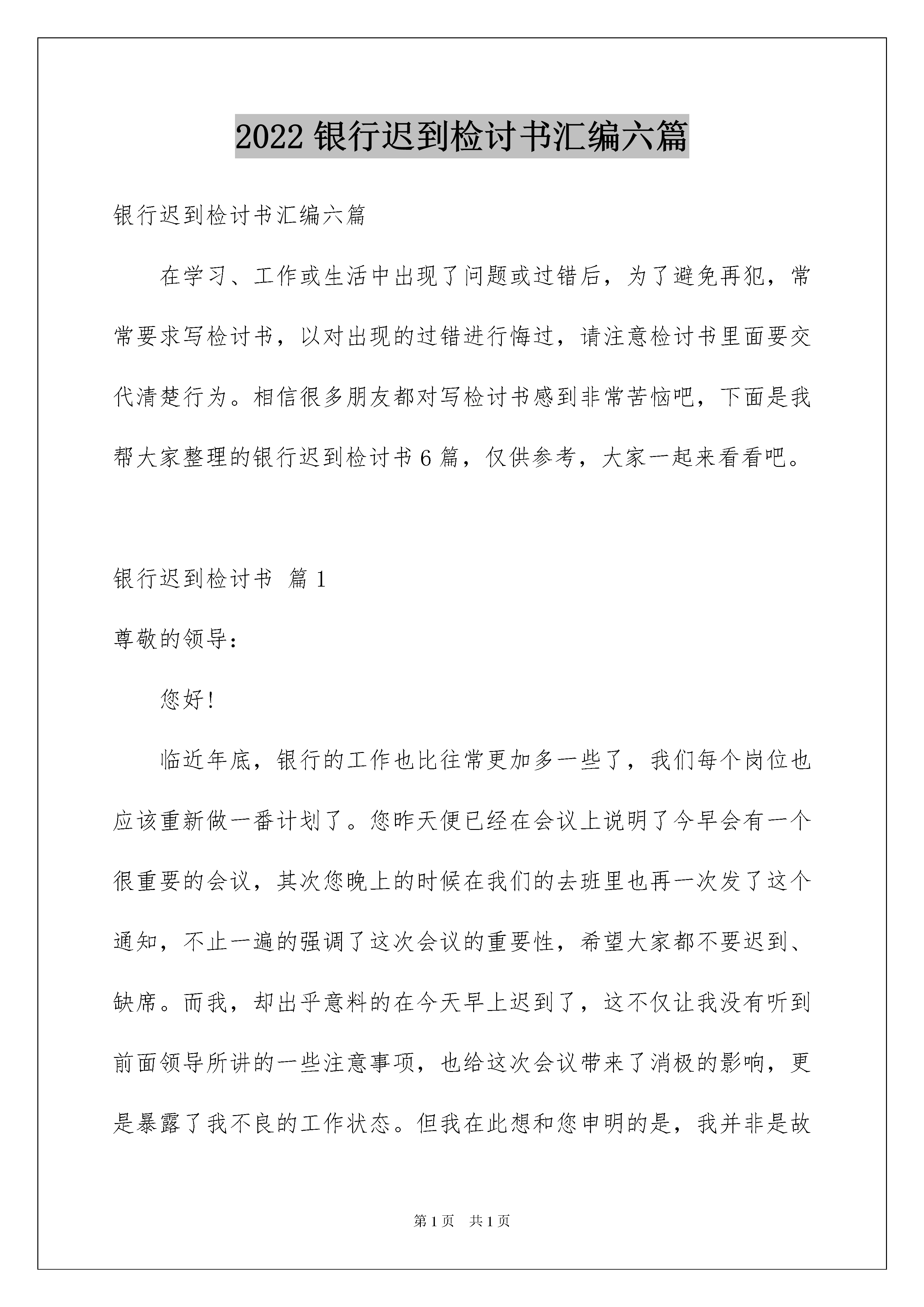 2022 银行迟到检讨书汇编六篇

银行迟到检讨书汇编六篇

在学习、工作或生活中出现了问题或过错后，为了避免再犯，常常要求写检讨书，以对出现的过错进行悔过，请注意检讨书里面要交代清楚行为。相信很多朋友都对写检讨书感到非常苦恼吧，下面是我帮大家整理的银行迟到检讨书 6 篇，仅供参考，大家一起来看看吧。

银行迟到检讨书 篇 1

尊敬的领导：

您好!

临近年底，银行的工作也比往常更加多一些了，我们每个岗位也应该重新做一番计划了。您昨天便已经在会议上说明了今早会有一个很重要的会议，其次您晚上的时候在我们的去班里也再一次发了这个通知，不止一遍的强调了这次会议的重要性，希望大家都不要迟到、缺席。而我，却出乎意料的在今天早上迟到了，这不仅让我没有听到前面领导所讲的一些注意事项，也给这次会议带来了消极的影响，更是暴露了我不良的工作状态。但我在此想和您申明的是，我并非是故

第 1 页 共 1 页